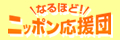 なるほど!
ニッポン応援団